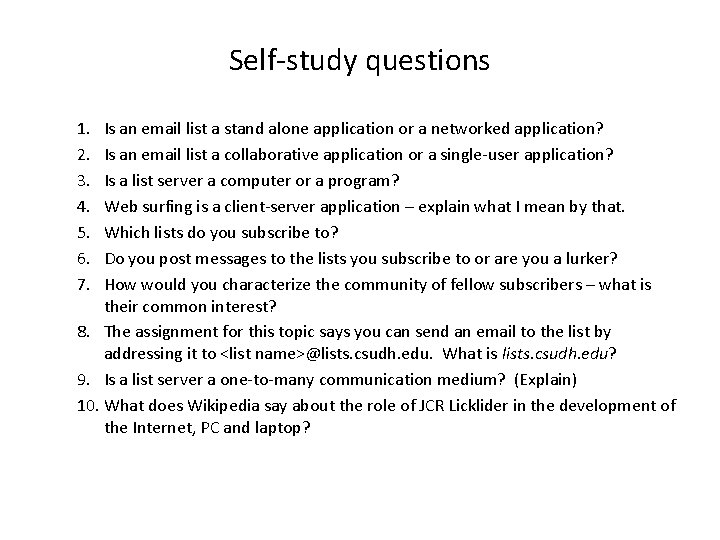 Self-study questions

1. Is an email list a stand alone application or a networked application?
2. Is an email list a collaborative application or a single-user application?
3. Is a list server a computer or a program?
4. Web surfing is a client-server application – explain what I mean by that.
5. Which lists do you subscribe to?
6. Do you post messages to the lists you subscribe to or are you a lurker?
7. How would you characterize the community of fellow subscribers – what is their common interest?
8. The assignment for this topic says you can send an email to the list by addressing it to <list name>@lists.csudh.edu. What is lists.csudh.edu?
9. Is a list server a one-to-many communication medium? (Explain)
10. What does Wikipedia say about the role of JCR Licklider in the development of the Internet, PC and laptop?